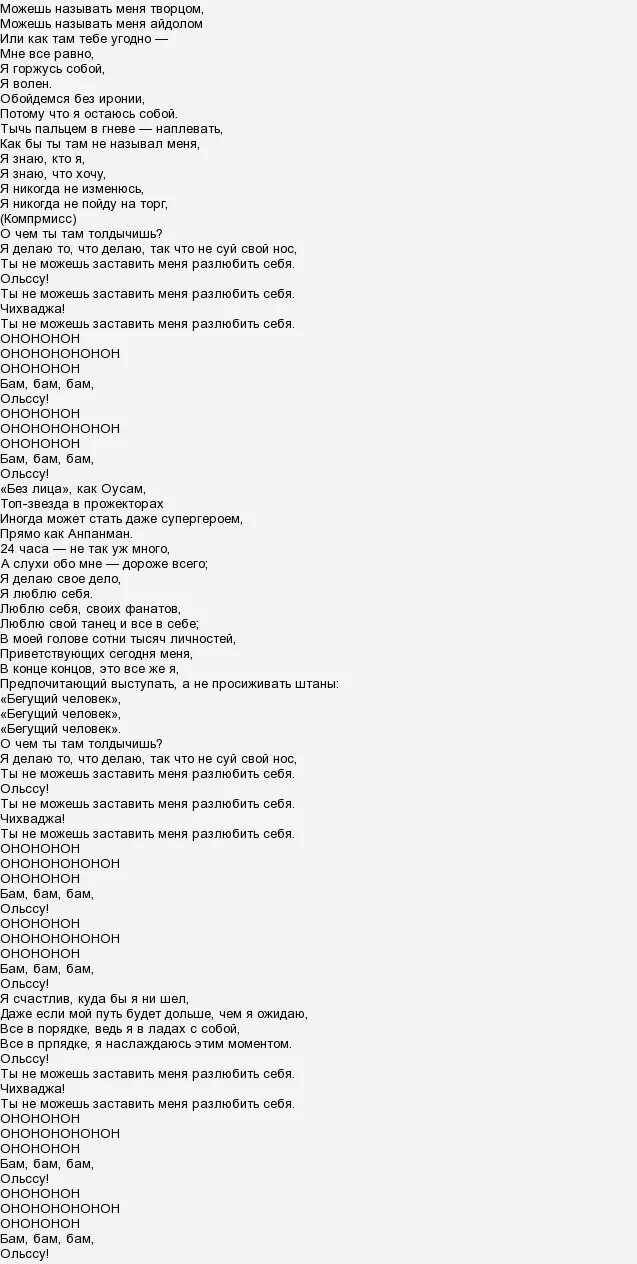 Можешь называть меня творцом,
Можешь называть меня айдолом
Или как там тебе угодно —
Мне все равно,
Я горжусь собой,
Я волен.
Обойдемся без иронии,
Потому что я остаюсь собой.
Тычь пальцем в гневе — наплевать,
Как бы ты там не называл меня,
Я знаю, кто я,
Я знаю, что хочу,
Я никогда не изменюсь,
Я никогда не пойду на торг,
(Компрмисс)
О чем ты там толдычишь?
Я делаю то, что делаю, так что не суй свой нос,
Ты не можешь заставить меня разлюбить себя.
Ольссу!
Ты не можешь заставить меня разлюбить себя.
Чихваджа!
Ты не можешь заставить меня разлюбить себя.
ОНОНОНОН
ОНОНОНОНОНОН
ОНОНОНОН
Бам, бам, бам,
Ольссу!
ОНОНОНОН
ОНОНОНОНОНОН
ОНОНОНОН
Бам, бам, бам,
Ольссу!
«Без лица», как Оусам,
Топ-звезда в прожекторах
Иногда может стать даже супергероем,
Прямо как Анпанман.
24 часа — не так уж много,
А слухи обо мне — дороже всего;
Я делаю свое дело,
Я люблю себя.
Люблю себя, своих фанатов,
Люблю свой танец и все в себе;
В моей голове сотни тысяч личностей,
Приветствующих сегодня меня,
В конце концов, это все же я,
Предпочитающий выступать, а не просиживать штаны:
«Бегущий человек»,
«Бегущий человек»,
«Бегущий человек».
О чем ты там толдычишь?
Я делаю то, что делаю, так что не суй свой нос,
Ты не можешь заставить меня разлюбить себя.
Ольссу!
Ты не можешь заставить меня разлюбить себя.
Чихваджа!
Ты не можешь заставить меня разлюбить себя.
ОНОНОНОН
ОНОНОНОНОНОН
ОНОНОНОН
Бам, бам, бам,
Ольссу!
ОНОНОНОН
ОНОНОНОНОНОН
ОНОНОНОН
Бам, бам, бам,
Ольссу!
Я счастлив, куда бы я ни шел,
Даже если мой путь будет дольше, чем я ожидаю,
Все в порядке, ведь я в ладах с собой,
Все в прядке, я наслаждаюсь этим моментом.
Ольссу!
Ты не можешь заставить меня разлюбить себя.
Чихваджа!
Ты не можешь заставить меня разлюбить себя.
ОНОНОНОН
ОНОНОНОНОНОН
ОНОНОНОН
Бам, бам, бам,
Ольссу!
ОНОНОНОН
ОНОНОНОНОНОН
ОНОНОНОН
Бам, бам, бам,
Ольссу!